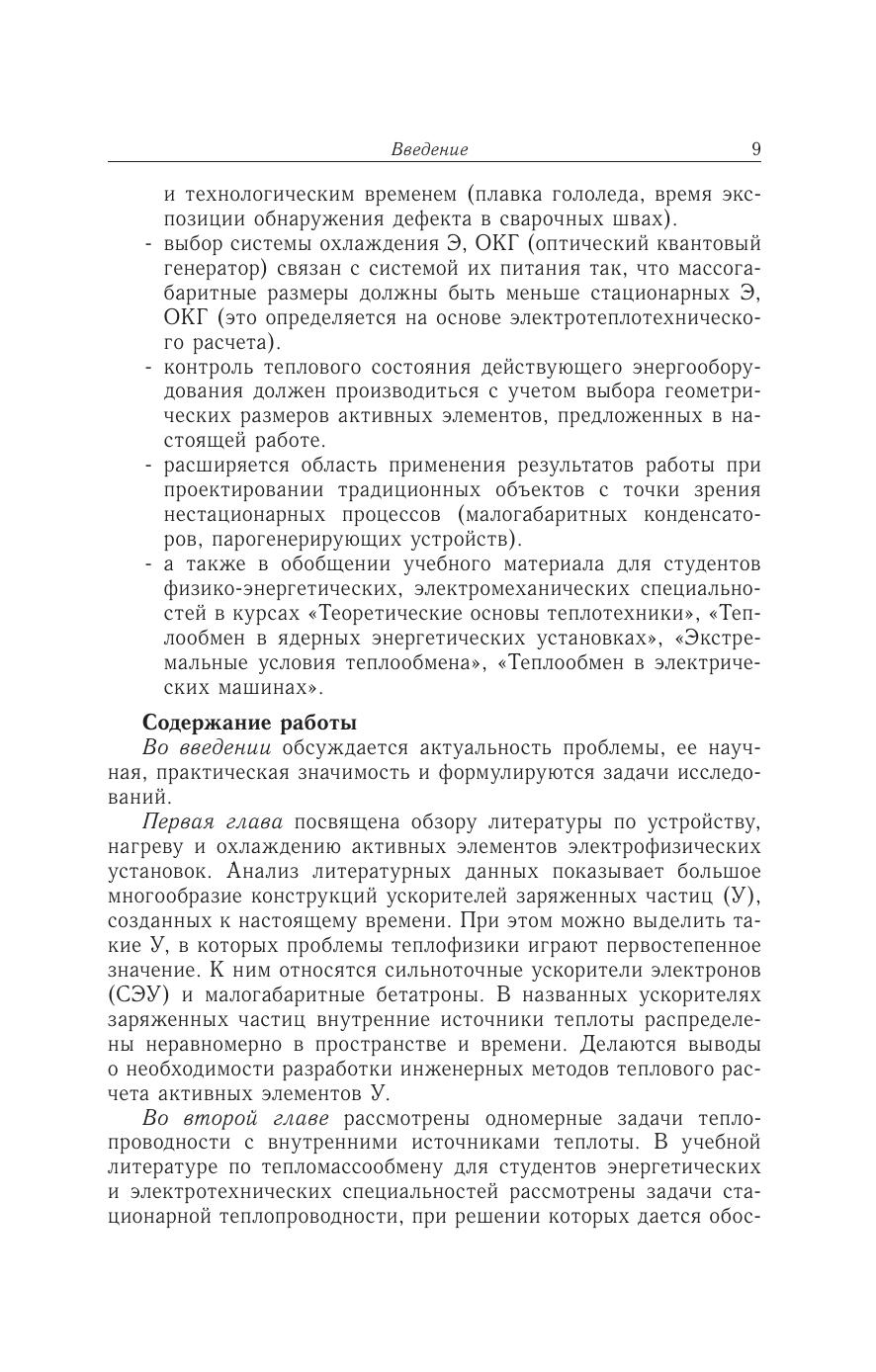 Введение 9

и технологическим временем (плавка гололеда, время экспозиции обнаружения дефекта в сварочных швах).
- выбор системы охлаждения Э, ОКГ (оптический квантовый генератор) связан с системой их питания так, что массогабаритные размеры должны быть меньше стационарных Э, ОКГ (это определяется на основе электротеплотехнического расчета).
- контроль теплового состояния действующего энергооборудования должен производиться с учетом выбора геометрических размеров активных элементов, предложенных в настоящей работе.
- расширяется область применения результатов работы при проектировании традиционных объектов с точки зрения нестационарных процессов (малогабаритных конденсаторов, парогенерирующих устройств).
- а также в обобщении учебного материала для студентов физико-энергетических, электромеханических специальностей в курсах «Теоретические основы теплотехники», «Теплообмен в ядерных энергетических установках», «Экстремальные условия теплообмена», «Теплообмен в электрических машинах».

Содержание работы
Во введении обсуждается актуальность проблемы, ее научная, практическая значимость и формулируются задачи исследований.

Первая глава посвящена обзору литературы по устройству, нагреву и охлаждению активных элементов электрофизических установок. Анализ литературных данных показывает большое многообразие конструкций ускорителей заряженных частиц (У), созданных к настоящему времени. При этом можно выделить такие У, в которых проблемы теплофизики играют первостепенное значение. К ним относятся сильноточные ускорители электронов (СЭУ) и малогабаритные бетатроны. В названных ускорителях заряженных частиц внутренние источники теплоты распределены неравномерно в пространстве и времени. Делаются выводы о необходимости разработки инженерных методов теплового расчета активных элементов У.

Во второй главе рассмотрены одномерные задачи теплопроводности с внутренними источниками теплоты. В учебной литературе по тепломассообмену для студентов энергетических и электротехнических специальностей рассмотрены задачи стационарной теплопроводности, при решении которых дается обос-